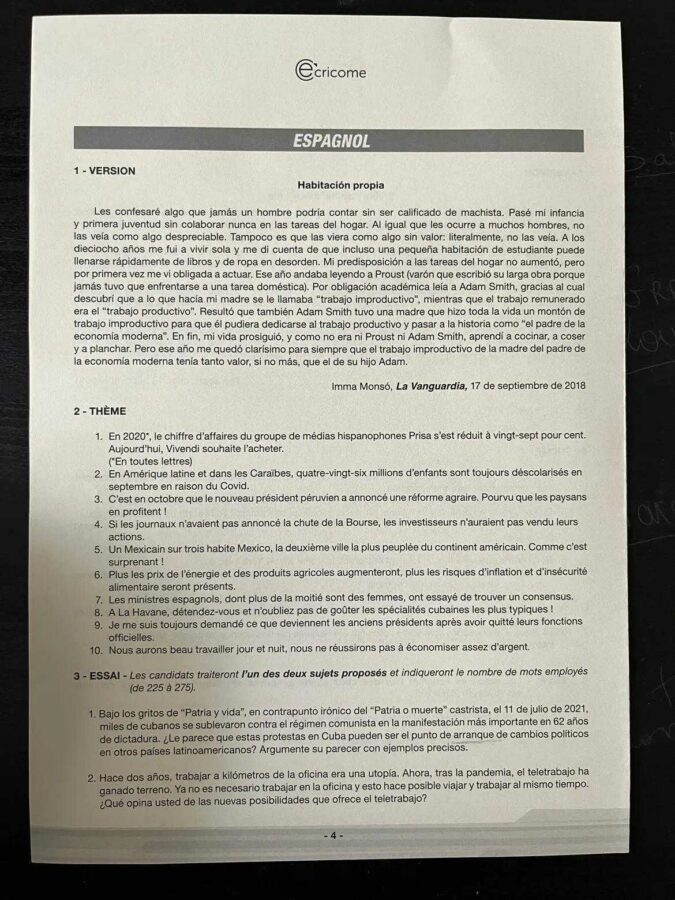 ecricome

ESPAGNOL

1 - VERSION

Habitación propia

Les confesaré algo que jamás un hombre podría contar sin ser calificado de machista. Pasé mi infancia y primera juventud sin colaborar nunca en las tareas del hogar. Al igual que les ocurre a muchos hombres, no las veía como algo despreciable. Tampoco es que las viera como algo sin valor: literalmente, no las veía. A los dieciocho años me fui a vivir sola y me di cuenta de que incluso una pequeña habitación de estudiante puede llenarse rápidamente de libros y de ropa en desorden. Mi predisposición a las tareas del hogar no aumentó, pero por primera vez me vi obligada a actuar. Ese año andaba leyendo a Proust (varón que escribió su larga obra porque jamás tuvo que enfrentarse a una tarea doméstica). Por obligación académica leía a Adam Smith, gracias al cual descubrí que a lo que hacía mi madre se le llamaba "trabajo improductivo", mientras que el trabajo remunerado era el "trabajo productivo". Resultó que también Adam Smith tuvo una madre que hizo toda la vida un montón de trabajo improductivo para que él pudiera dedicarse al trabajo productivo y pasar a la historia como "el padre de la economía moderna". En fin, mi vida prosiguió, y como no era ni Proust ni Adam Smith, aprendí a cocinar, a coser y a planchar. Pero ese año me quedó clarísimo para siempre que el trabajo improductivo de la madre del padre de la economía moderna tenía tanto valor, si no más, que el de su hijo Adam.

Imma Monsó, La Vanguardia, 17 de septiembre de 2018

2 - THÈME

1. En 2020*, le chiffre d'affaires du groupe de médias hispanophones Prisa s'est réduit à vingt-sept pour cent. Aujourd'hui, Vivendi souhaite l'acheter.
(*En toutes lettres)
2. En Amérique latine et dans les Caraïbes, quatre-vingt-six millions d'enfants sont toujours déscolarisés en septembre en raison du Covid.
3. C'est en octobre que le nouveau président péruvien a annoncé une réforme agraire. Pourvu que les paysans en profitent !
4. Si les journaux n'avaient pas annoncé la chute de la Bourse, les investisseurs n'auraient pas vendu leurs actions.
5. Un Mexicain sur trois habite Mexico, la deuxième ville la plus peuplée du continent américain. Comme c'est surprenant !
6. Plus les prix de l'énergie et des produits agricoles augmenteront, plus les risques d'inflation et d'insécurité alimentaire seront présents.
7. Les ministres espagnols, dont plus de la moitié sont des femmes, ont essayé de trouver un consensus.
8. A La Havane, détendez-vous et n'oubliez pas de goûter les spécialités cubaines les plus typiques !
9. Je me suis toujours demandé ce que deviennent les anciens présidents après avoir quitté leurs fonctions officielles.
10. Nous aurons beau travailler jour et nuit, nous ne réussirons pas à économiser assez d'argent.

3 - ESSAI - Les candidats traiteront l'un des deux sujets proposés et indiqueront le nombre de mots employés (de 225 à 275).

1. Bajo los gritos de "Patria y vida", en contrapunto irónico del "Patria o muerte" castrista, el 11 de julio de 2021, miles de cubanos se sublevaron contra el régimen comunista en la manifestación más importante en 62 años de dictadura. ¿Le parece que estas protestas en Cuba pueden ser el punto de arranque de cambios políticos en otros países latinoamericanos? Argumente su parecer con ejemplos precisos.

2. Hace dos años, trabajar a kilómetros de la oficina era una utopía. Ahora, tras la pandemia, el teletrabajo ha ganado terreno. Ya no es necesario trabajar en la oficina y esto hace posible viajar y trabajar al mismo tiempo. ¿Qué opina usted de las nuevas posibilidades que ofrece el teletrabajo?

- 4 -